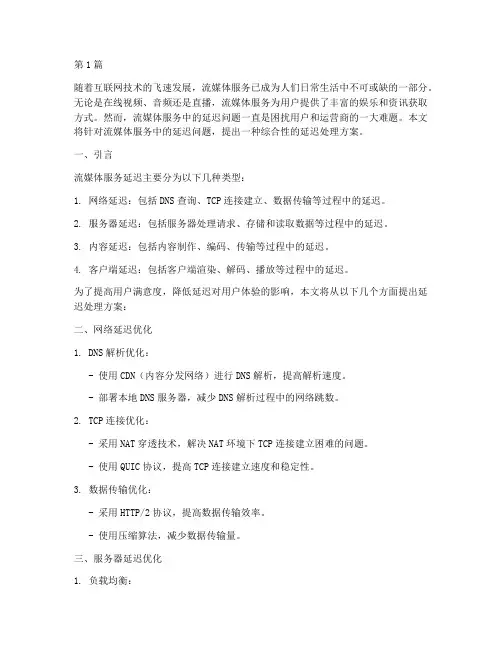 第1篇

随着互联网技术的飞速发展，流媒体服务已成为人们日常生活中不可或缺的一部分。无论是在线视频、音频还是直播，流媒体服务为用户提供了丰富的娱乐和资讯获取方式。然而，流媒体服务中的延迟问题一直是困扰用户和运营商的一大难题。本文将针对流媒体服务中的延迟问题，提出一种综合性的延迟处理方案。

一、引言

流媒体服务延迟主要分为以下几种类型：

1. 网络延迟：包括DNS查询、TCP连接建立、数据传输等过程中的延迟。

2. 服务器延迟：包括服务器处理请求、存储和读取数据等过程中的延迟。

3. 内容延迟：包括内容制作、编码、传输等过程中的延迟。

4. 客户端延迟：包括客户端渲染、解码、播放等过程中的延迟。

为了提高用户满意度，降低延迟对用户体验的影响，本文将从以下几个方面提出延迟处理方案：

二、网络延迟优化

1. DNS解析优化：

- 使用CDN（内容分发网络）进行DNS解析，提高解析速度。

- 部署本地DNS服务器，减少DNS解析过程中的网络跳数。

2. TCP连接优化：

- 采用NAT穿透技术，解决NAT环境下TCP连接建立困难的问题。

- 使用QUIC协议，提高TCP连接建立速度和稳定性。

3. 数据传输优化：

- 采用HTTP/2协议，提高数据传输效率。

- 使用压缩算法，减少数据传输量。

三、服务器延迟优化

1. 负载均衡：